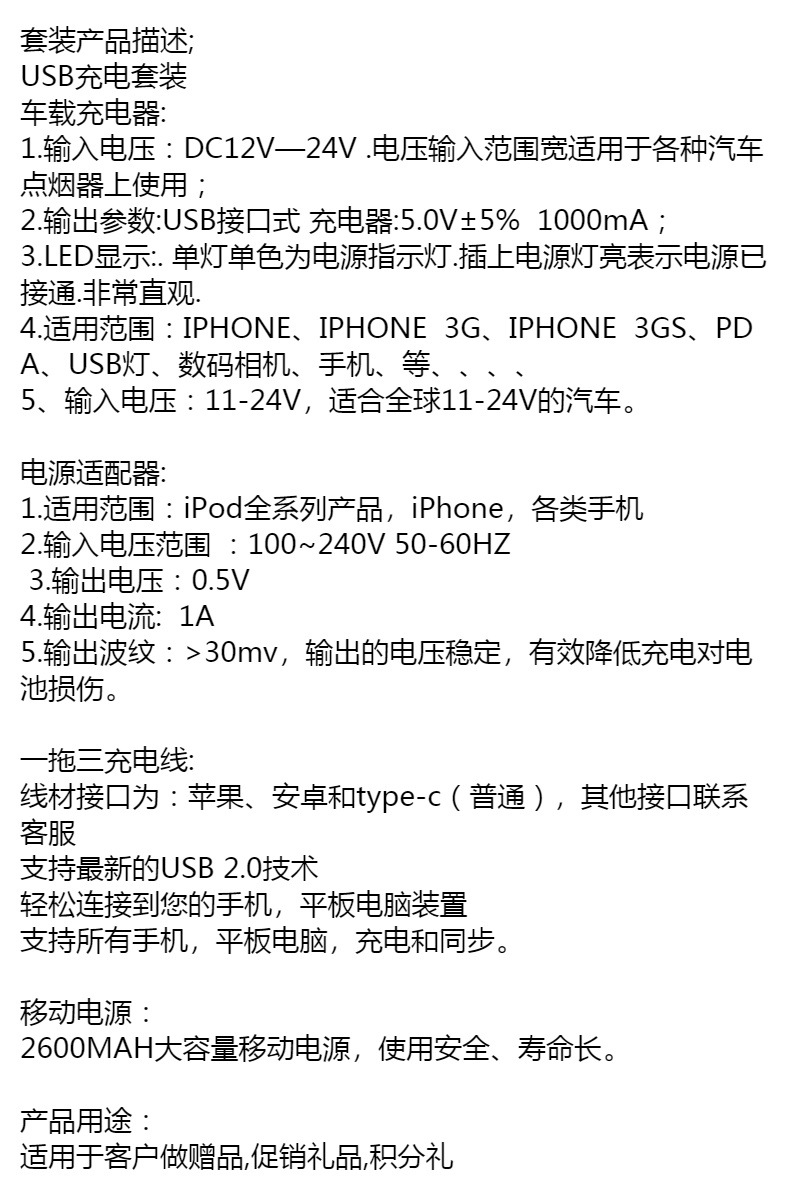 套装产品描述;
USB充电套装
车载充电器:
1.输入电压：DC12V—24V .电压输入范围宽适用于各种汽车点烟器上使用；
2.输出参数:USB接口式 充电器:5.0V±5% 1000mA；
3.LED显示:. 单灯单色为电源指示灯.插上电源灯亮表示电源已接通.非常直观.
4.适用范围：IPHONE、IPHONE 3G、IPHONE 3GS、PDA、USB灯、数码相机、手机、等、、、、
5、输入电压：11-24V，适合全球11-24V的汽车。

电源适配器:
1.适用范围：iPod全系列产品，iPhone，各类手机
2.输入电压范围 ：100~240V 50-60HZ
3.输出电压：0.5V
4.输出电流: 1A
5.输出波纹：>30mv，输出的电压稳定，有效降低充电对电池损伤。

一拖三充电线:
线材接口为：苹果、安卓和type-c（普通），其他接口联系客服
支持最新的USB 2.0技术
轻松连接到您的手机，平板电脑装置
支持所有手机，平板电脑，充电和同步。

移动电源：
2600MAH大容量移动电源，使用安全、寿命长。

产品用途：
适用于客户做赠品,促销礼品,积分礼